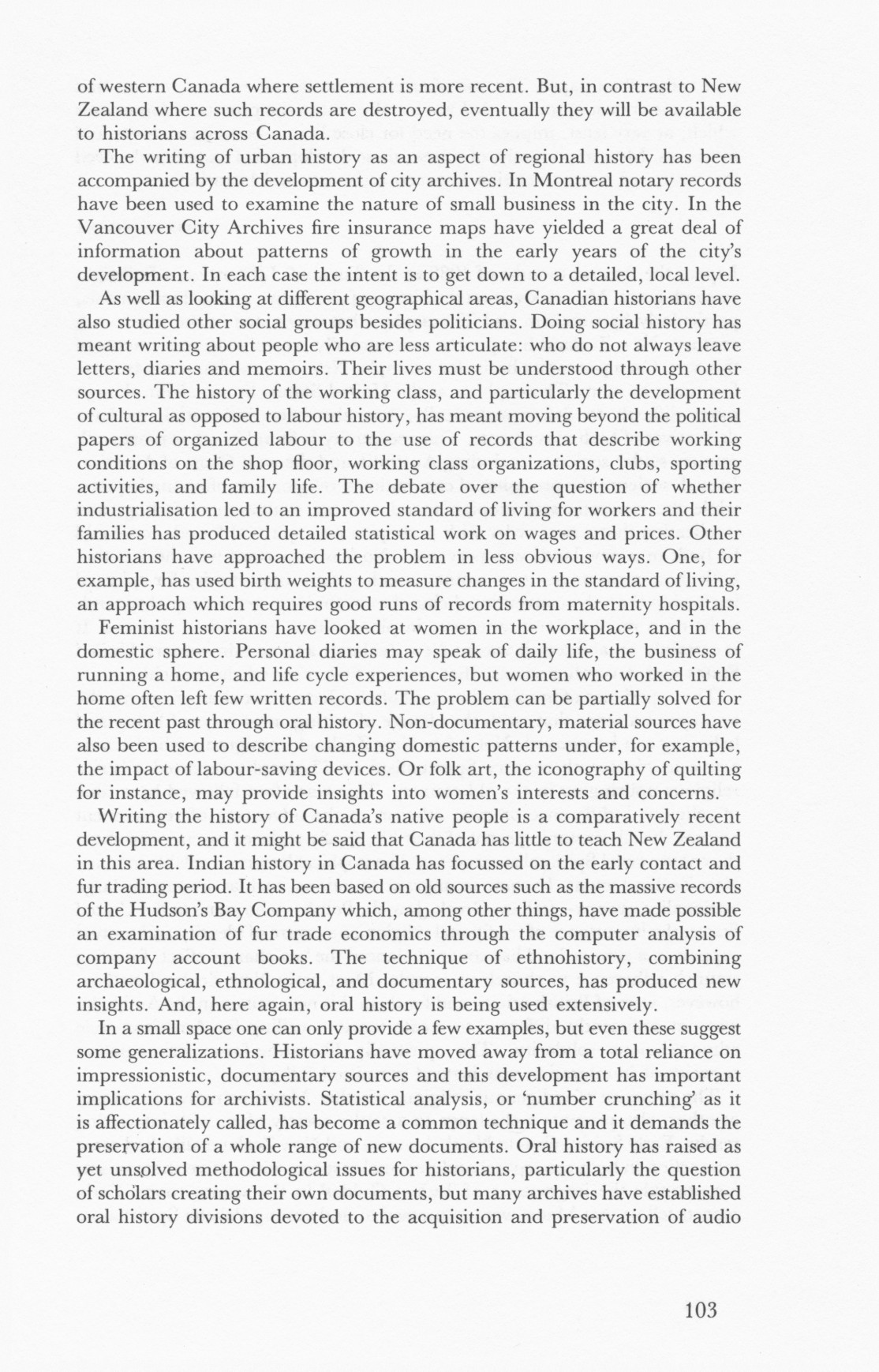 of western Canada where settlement is more recent. But, in contrast to New Zealand where such records are destroyed, eventually they will be available to historians across Canada.

The writing of urban history as an aspect of regional history has been accompanied by the development of city archives. In Montreal notary records have been used to examine the nature of small business in the city. In the Vancouver City Archives fire insurance maps have yielded a great deal of information about patterns of growth in the early years of the city's development. In each case the intent is to get down to a detailed, local level.

As well as looking at different geographical areas, Canadian historians have also studied other social groups besides politicians. Doing social history has meant writing about people who are less articulate: who do not always leave letters, diaries and memoirs. Their lives must be understood through other sources. The history of the working class, and particularly the development of cultural as opposed to labour history, has meant moving beyond the political papers of organized labour to the use of records that describe working conditions on the shop floor, working class organizations, clubs, sporting activities, and family life. The debate over the question of whether industrialisation led to an improved standard of living for workers and their families has produced detailed statistical work on wages and prices. Other historians have approached the problem in less obvious ways. One, for example, has used birth weights to measure changes in the standard of living, an approach which requires good runs of records from maternity hospitals.

Feminist historians have looked at women in the workplace, and in the domestic sphere. Personal diaries may speak of daily life, the business of running a home, and life cycle experiences, but women who worked in the home often left few written records. The problem can be partially solved for the recent past through oral history. Non-documentary, material sources have also been used to describe changing domestic patterns under, for example, the impact of labour-saving devices. Or folk art, the iconography of quilting for instance, may provide insights into women's interests and concerns.

Writing the history of Canada's native people is a comparatively recent development, and it might be said that Canada has little to teach New Zealand in this area. Indian history in Canada has focussed on the early contact and fur trading period. It has been based on old sources such as the massive records of the Hudson's Bay Company which, among other things, have made possible an examination of fur trade economics through the computer analysis of company account books. The technique of ethnohistory, combining archaeological, ethnological, and documentary sources, has produced new insights. And, here again, oral history is being used extensively.

In a small space one can only provide a few examples, but even these suggest some generalizations. Historians have moved away from a total reliance on impressionistic, documentary sources and this development has important implications for archivists. Statistical analysis, or 'number crunching' as it is affectionately called, has become a common technique and it demands the preservation of a whole range of new documents. Oral history has raised as yet unsolved methodological issues for historians, particularly the question of scholars creating their own documents, but many archives have established oral history divisions devoted to the acquisition and preservation of audio

103